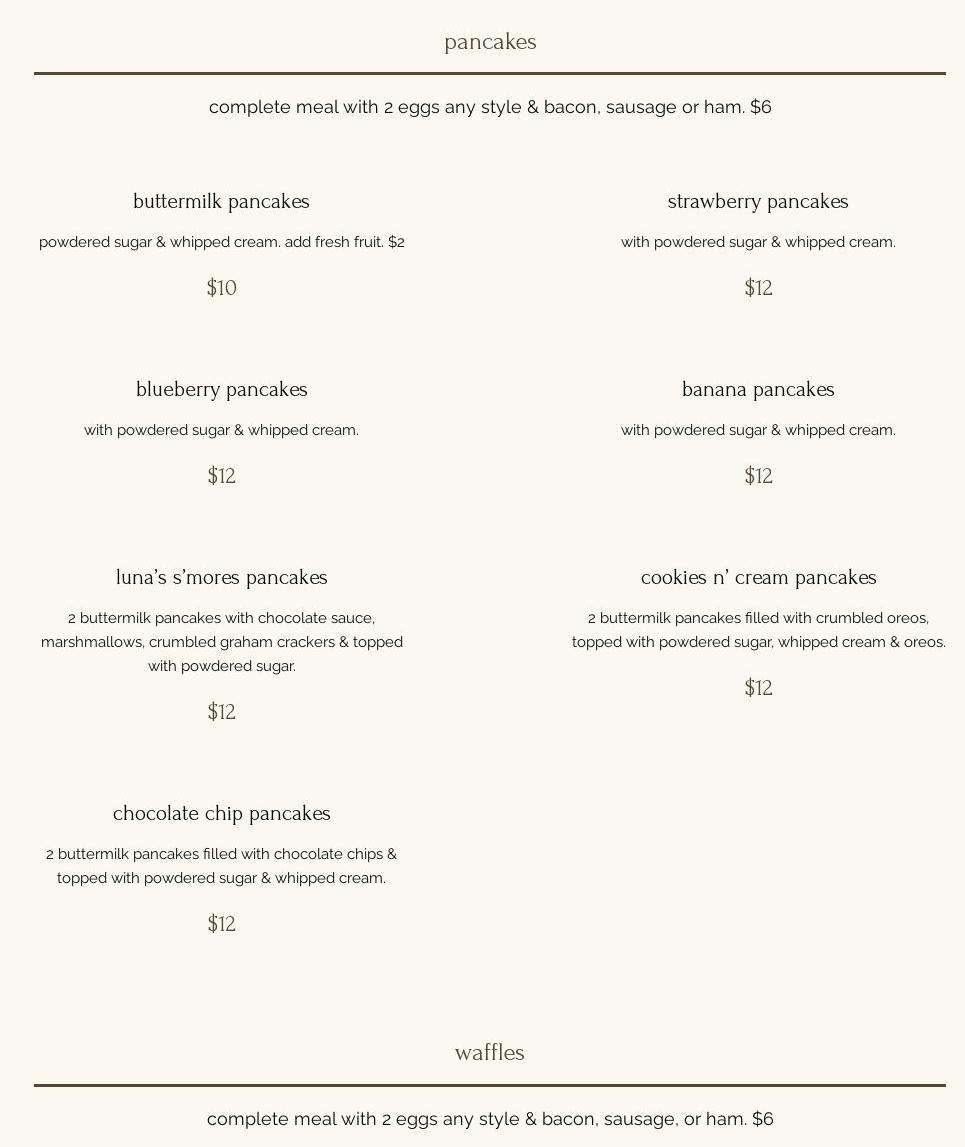 pancakes

complete meal with 2 eggs any style & bacon, sausage or ham. $6

buttermilk pancakes

powdered sugar & whipped cream. add fresh fruit. $2

$10

blueberry pancakes

with powdered sugar & whipped cream.

$12

luna's s'mores pancakes

2 buttermilk pancakes with chocolate sauce, marshmallows, crumbled graham crackers & topped with powdered sugar.

$12

chocolate chip pancakes

2 buttermilk pancakes filled with chocolate chips & topped with powdered sugar & whipped cream.

$12

strawberry pancakes

with powdered sugar & whipped cream.

$12

banana pancakes

with powdered sugar & whipped cream.

$12

cookies n' cream pancakes

2 buttermilk pancakes filled with crumbled oreos, topped with powdered sugar, whipped cream & oreos.

$12

waffles

complete meal with 2 eggs any style & bacon, sausage, or ham. $6